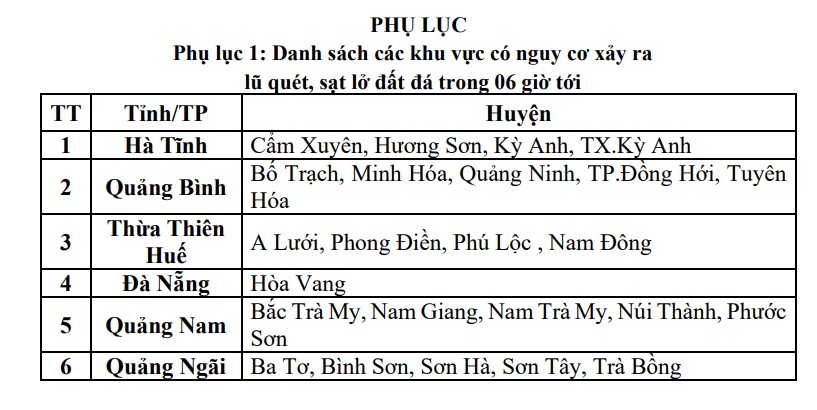 PHỤ LỤC
Phụ lục 1: Danh sách các khu vực có nguy cơ xảy ra lũ quét, sạt lở đất đá trong 06 giờ tới

| TT | Tỉnh/TP | Huyện |
|---|---|---|
| 1 | Hà Tĩnh | Cẩm Xuyên, Hương Sơn, Kỳ Anh, TX.Kỳ Anh |
| 2 | Quảng Bình | Bố Trạch, Minh Hóa, Quảng Ninh, TP.Đồng Hới, Tuyên Hóa |
| 3 | Thừa Thiên Huế | A Lưới, Phong Điền, Phú Lộc , Nam Đông |
| 4 | Đà Nẵng | Hòa Vang |
| 5 | Quảng Nam | Bắc Trà My, Nam Giang, Nam Trà My, Núi Thành, Phước Sơn |
| 6 | Quảng Ngãi | Ba Tơ, Bình Sơn, Sơn Hà, Sơn Tây, Trà Bồng |